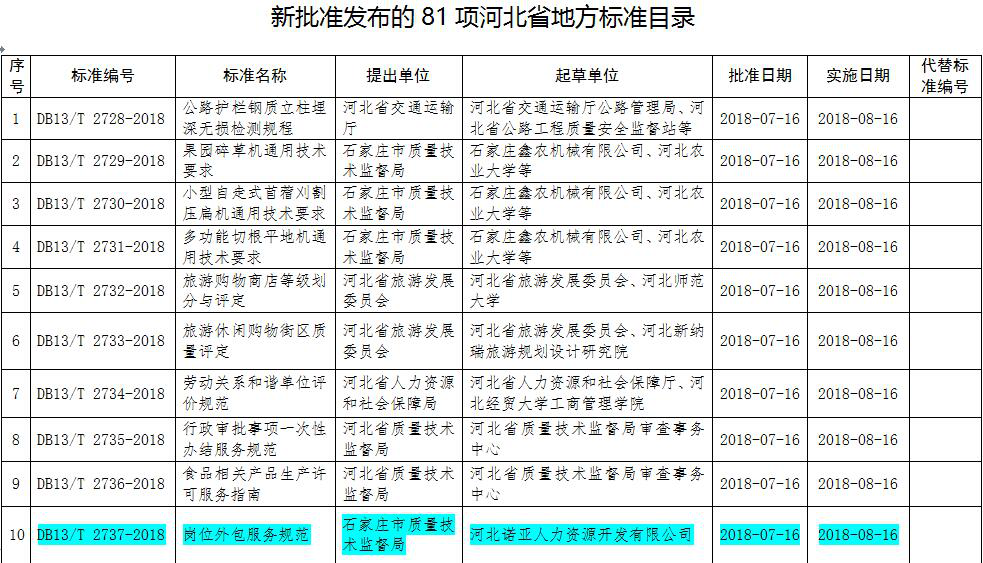 新批准发布的 81 项河北省地方标准目录

| 序号 | 标准编号 | 标准名称 | 提出单位 | 起草单位 | 批准日期 | 实施日期 | 代替标准编号 |
|---|---|---|---|---|---|---|---|
| 1 | DB13/T 2728-2018 | 公路护栏钢质立柱埋深无损检测规程 | 河北省交通运输厅 | 河北省交通运输厅公路管理局、河北省公路工程质量安全监督站等 | 2018-07-16 | 2018-08-16 | |
| 2 | DB13/T 2729-2018 | 果园碎草机通用技术要求 | 石家庄市质量技术监督局 | 石家庄鑫农机械有限公司、河北农业大学等 | 2018-07-16 | 2018-08-16 | |
| 3 | DB13/T 2730-2018 | 小型自走式苜蓿刈割压扁机通用技术要求 | 石家庄市质量技术监督局 | 石家庄鑫农机械有限公司、河北农业大学等 | 2018-07-16 | 2018-08-16 | |
| 4 | DB13/T 2731-2018 | 多功能切根平地机通用技术要求 | 石家庄市质量技术监督局 | 石家庄鑫农机械有限公司、河北农业大学等 | 2018-07-16 | 2018-08-16 | |
| 5 | DB13/T 2732-2018 | 旅游购物商店等级划分与评定 | 河北省旅游发展委员会 | 河北省旅游发展委员会、河北师范大学 | 2018-07-16 | 2018-08-16 | |
| 6 | DB13/T 2733-2018 | 旅游休闲购物街区质量评定 | 河北省旅游发展委员会 | 河北省旅游发展委员会、河北新纳瑞旅游规划设计研究院 | 2018-07-16 | 2018-08-16 | |
| 7 | DB13/T 2734-2018 | 劳动关系和谐单位评价规范 | 河北省人力资源和社会保障局 | 河北省人力资源和社会保障厅、河北经贸大学工商管理学院 | 2018-07-16 | 2018-08-16 | |
| 8 | DB13/T 2735-2018 | 行政审批事项一次性办结服务规范 | 河北省质量技术监督局 | 河北省质量技术监督局审查事务中心 | 2018-07-16 | 2018-08-16 | |
| 9 | DB13/T 2736-2018 | 食品相关产品生产许可服务指南 | 河北省质量技术监督局 | 河北省质量技术监督局审查事务中心 | 2018-07-16 | 2018-08-16 | |
| 10 | DB13/T 2737-2018 | 岗位外包服务规范 | 石家庄市质量技术监督局 | 河北诺亚人力资源开发有限公司 | 2018-07-16 | 2018-08-16 | |